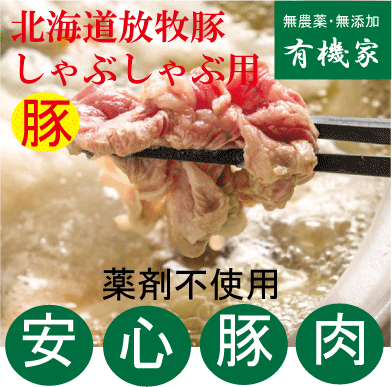 北海道放牧豚
しゃぶしゃぶ用

無農薬・無添加
有機家

豚

薬剤不使用

安心豚肉